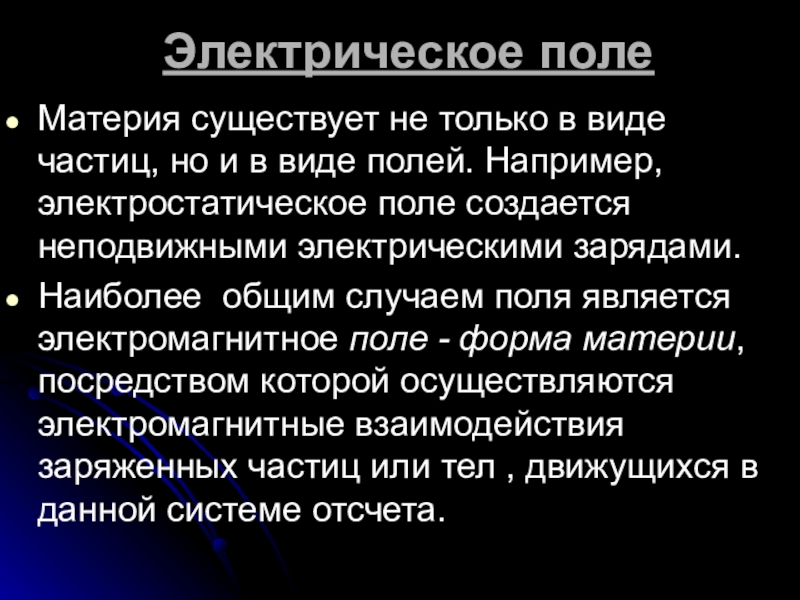 Электрическое поле

• Материя существует не только в виде частиц, но и в виде полей. Например, электростатическое поле создается неподвижными электрическими зарядами.

• Наиболее общим случаем поля является электромагнитное поле - форма материи, посредством которой осуществляются электромагнитные взаимодействия заряженных частиц или тел , движущихся в данной системе отсчета.